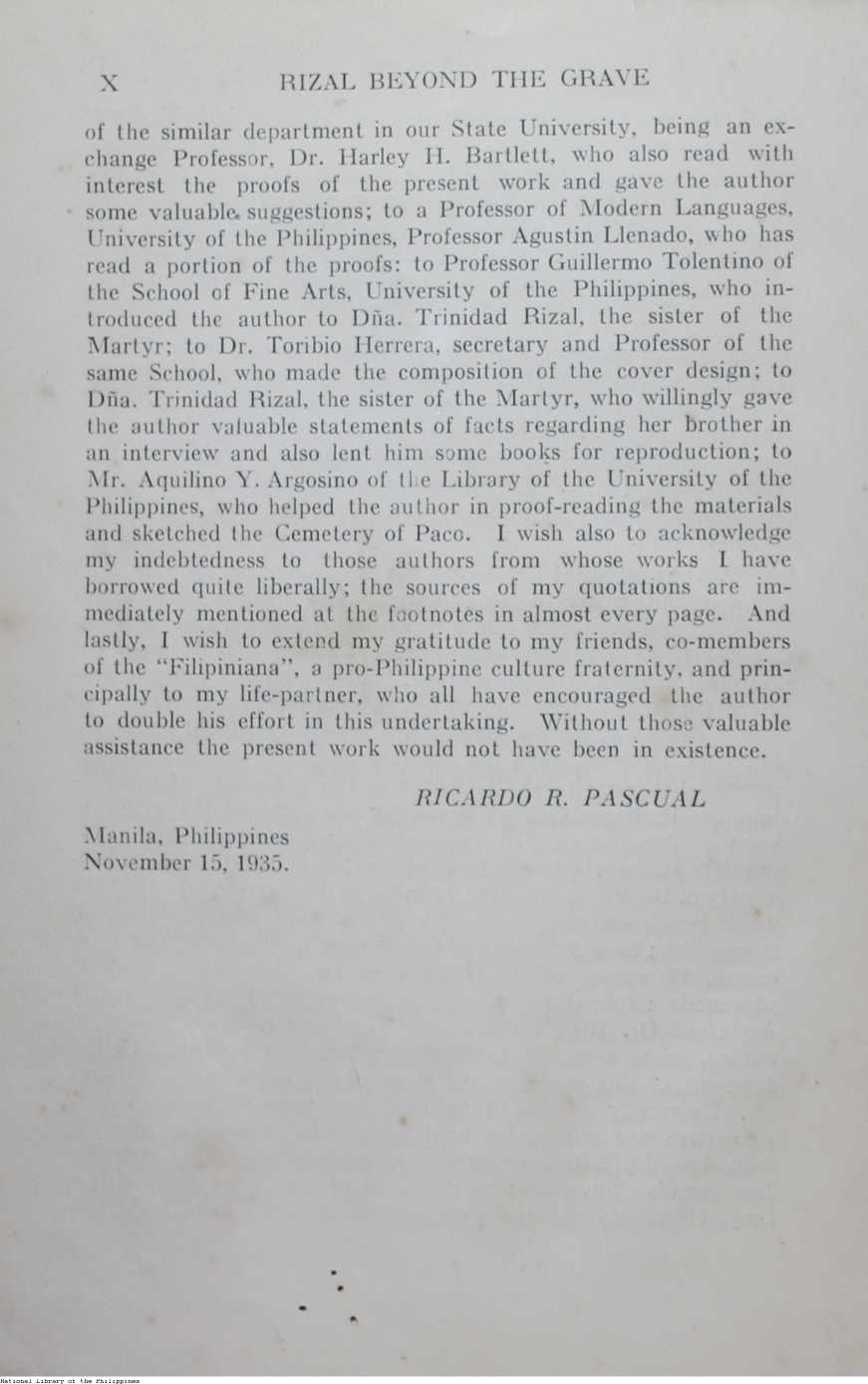 X RIZAL BEYOND THE GRAVE

of the similar department in our State University, being an exchange Professor, Dr. Harley H. Bartlett, who also read with interest the proofs of the present work and gave the author some valuable suggestions; to a Professor of Modern Languages, University of the Philippines, Professor Agustin Llenado, who has read a portion of the proofs: to Professor Guillermo Tolentino of the School of Fine Arts, University of the Philippines, who introduced the author to Dña. Trinidad Rizal, the sister of the Martyr; to Dr. Toribio Herrera, secretary and Professor of the same School, who made the composition of the cover design; to Dña. Trinidad Rizal, the sister of the Martyr, who willingly gave the author valuable statements of facts regarding her brother in an interview and also lent him some books for reproduction; to Mr. Aquilino Y. Argosino of the Library of the University of the Philippines, who helped the author in proof-reading the materials and sketched the Cemetery of Paco. I wish also to acknowledge my indebtedness to those authors from whose works I have borrowed quite liberally; the sources of my quotations are immediately mentioned at the footnotes in almost every page. And lastly, I wish to extend my gratitude to my friends, co-members of the "Filipiniana", a pro-Philippine culture fraternity, and principally to my life-partner, who all have encouraged the author to double his effort in this undertaking. Without those valuable assistance the present work would not have been in existence.

RICARDO R. PASCUAL

Manila, Philippines
November 15, 1935.

National Library of the Philippines